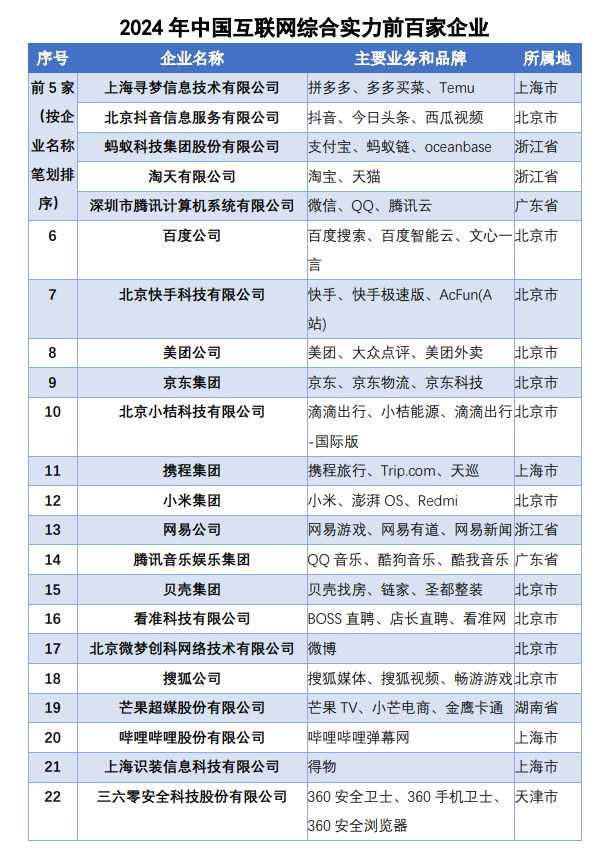 2024 年中国互联网综合实力前百家企业

| 序号 | 企业名称 | 主要业务和品牌 | 所属地 |
|---|---|---|---|
| 前 5 家（按企业名称笔划排序） | 上海寻梦信息技术有限公司 | 拼多多、多多买菜、Temu | 上海市 |
| | 北京抖音信息服务有限公司 | 抖音、今日头条、西瓜视频 | 北京市 |
| | 蚂蚁科技集团股份有限公司 | 支付宝、蚂蚁链、oceanbase | 浙江省 |
| | 淘天有限公司 | 淘宝、天猫 | 浙江省 |
| | 深圳市腾讯计算机系统有限公司 | 微信、QQ、腾讯云 | 广东省 |
| 6 | 百度公司 | 百度搜索、百度智能云、文心一言 | 北京市 |
| 7 | 北京快手科技有限公司 | 快手、快手极速版、AcFun(A站) | 北京市 |
| 8 | 美团公司 | 美团、大众点评、美团外卖 | 北京市 |
| 9 | 京东集团 | 京东、京东物流、京东科技 | 北京市 |
| 10 | 北京小桔科技有限公司 | 滴滴出行、小桔能源、滴滴出行-国际版 | 北京市 |
| 11 | 携程集团 | 携程旅行、Trip.com、天巡 | 上海市 |
| 12 | 小米集团 | 小米、澎湃 OS、Redmi | 北京市 |
| 13 | 网易公司 | 网易游戏、网易有道、网易新闻 | 浙江省 |
| 14 | 腾讯音乐娱乐集团 | QQ 音乐、酷狗音乐、酷我音乐 | 广东省 |
| 15 | 贝壳集团 | 贝壳找房、链家、圣都整装 | 北京市 |
| 16 | 看准科技有限公司 | BOSS 直聘、店长直聘、看准网 | 北京市 |
| 17 | 北京微梦创科网络技术有限公司 | 微博 | 北京市 |
| 18 | 搜狐公司 | 搜狐媒体、搜狐视频、畅游游戏 | 北京市 |
| 19 | 芒果超媒股份有限公司 | 芒果 TV、小芒电商、金鹰卡通 | 湖南省 |
| 20 | 哔哩哔哩股份有限公司 | 哔哩哔哩弹幕网 | 上海市 |
| 21 | 上海识装信息科技有限公司 | 得物 | 上海市 |
| 22 | 三六零安全科技股份有限公司 | 360 安全卫士、360 手机卫士、360 安全浏览器 | 天津市 |